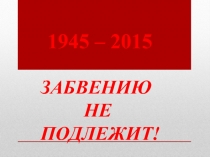 1945 – 2015

ЗАБВЕНИЮ НЕ ПОДЛЕЖИТ!